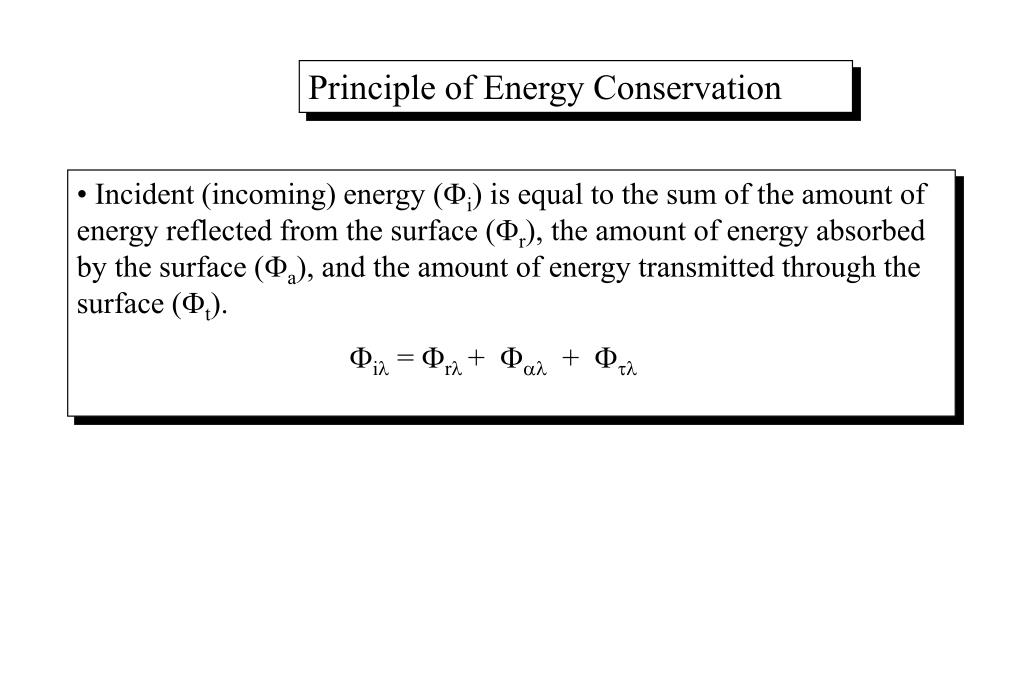 Principle of Energy Conservation

• Incident (incoming) energy ($\Phi_i$) is equal to the sum of the amount of energy reflected from the surface ($\Phi_r$), the amount of energy absorbed by the surface ($\Phi_a$), and the amount of energy transmitted through the surface ($\Phi_t$).

$\Phi_{i\lambda} = \Phi_{r\lambda} + \Phi_{\alpha\lambda} + \Phi_{\tau\lambda}$